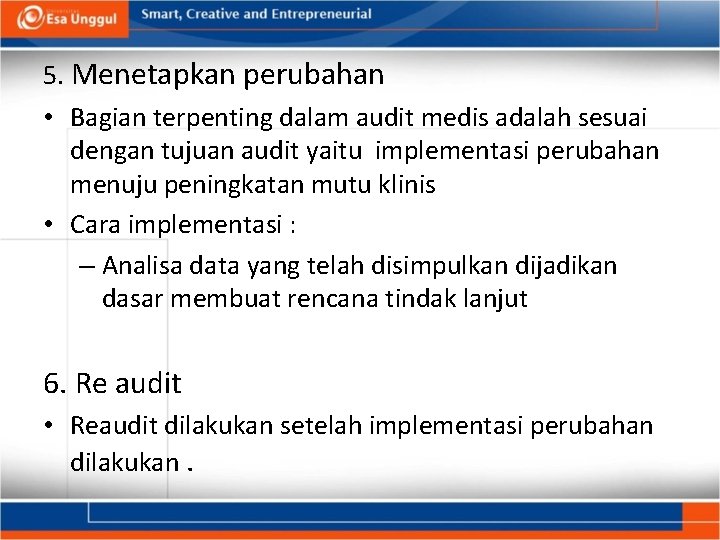 Esa Unggul

Smart, Creative and Entrepreneurial

5. Menetapkan perubahan

• Bagian terpenting dalam audit medis adalah sesuai dengan tujuan audit yaitu implementasi perubahan menuju peningkatan mutu klinis

• Cara implementasi :

– Analisa data yang telah disimpulkan dijadikan dasar membuat rencana tindak lanjut

6. Re audit

• Reaudit dilakukan setelah implementasi perubahan dilakukan .